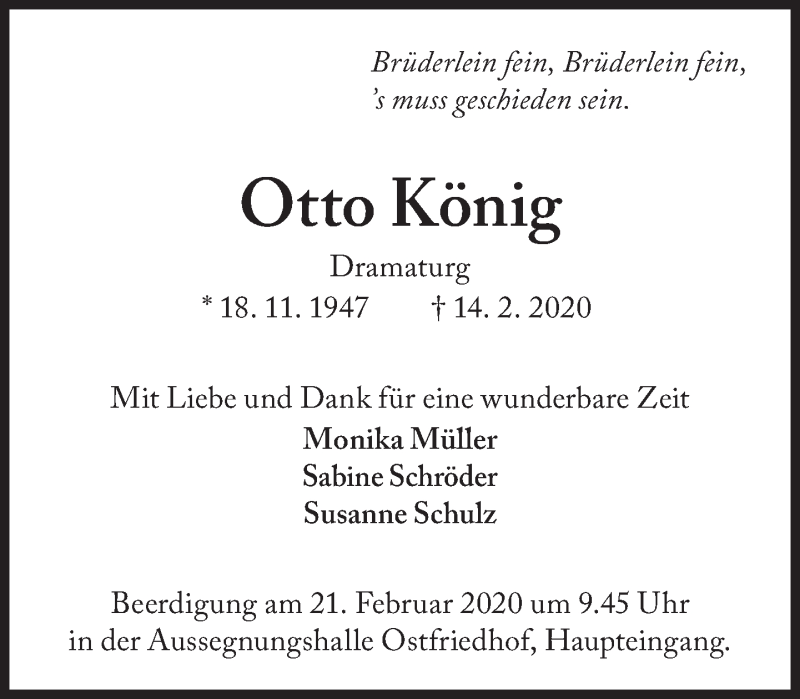 Brüderlein fein, Brüderlein fein,
's muss geschieden sein.

Otto König

Dramaturg

* 18. 11. 1947 † 14. 2. 2020

Mit Liebe und Dank für eine wunderbare Zeit

Monika Müller
Sabine Schröder
Susanne Schulz

Beerdigung am 21. Februar 2020 um 9.45 Uhr in der Aussegnungshalle Ostfriedhof, Haupteingang.